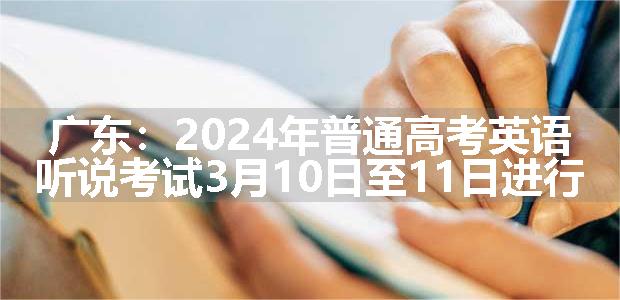 广东：2024年普通高考英语听说考试3月10日至11日进行